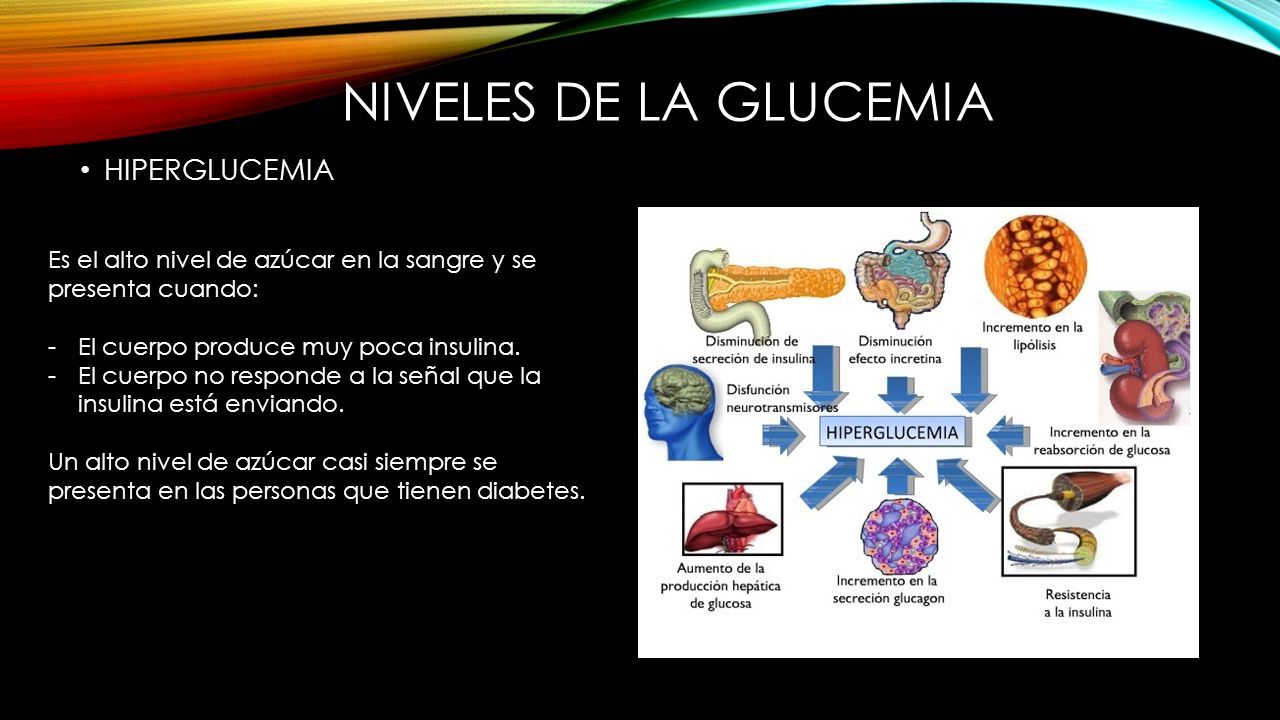 NIVELES DE LA GLUCEMIA

• HIPERGLUCEMIA

Es el alto nivel de azúcar en la sangre y se presenta cuando:

- El cuerpo produce muy poca insulina.
- El cuerpo no responde a la señal que la insulina está enviando.

Un alto nivel de azúcar casi siempre se presenta en las personas que tienen diabetes.

Disminución de secreción de insulina

Disminución efecto incretina

Incremento en la lipólisis

Disfunción neurotransmisores

HIPERGLUCEMIA

Incremento en la reabsorción de glucosa

Aumento de la producción hepática de glucosa

Incremento en la secreción glucagon

Resistencia a la insulina